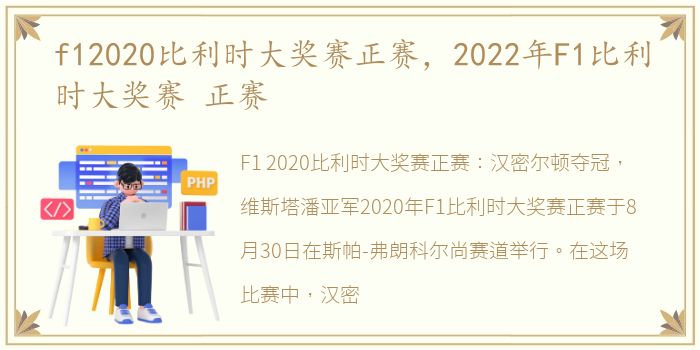 f12020比利时大奖赛正赛，2022年F1比利时大奖赛 正赛

PHP

</>

F1 2020比利时大奖赛正赛：汉密尔顿夺冠，维斯塔潘亚军2020年F1比利时大奖赛正赛于8月30日在斯帕-弗朗科尔尚赛道举行。在这场比赛中，汉密